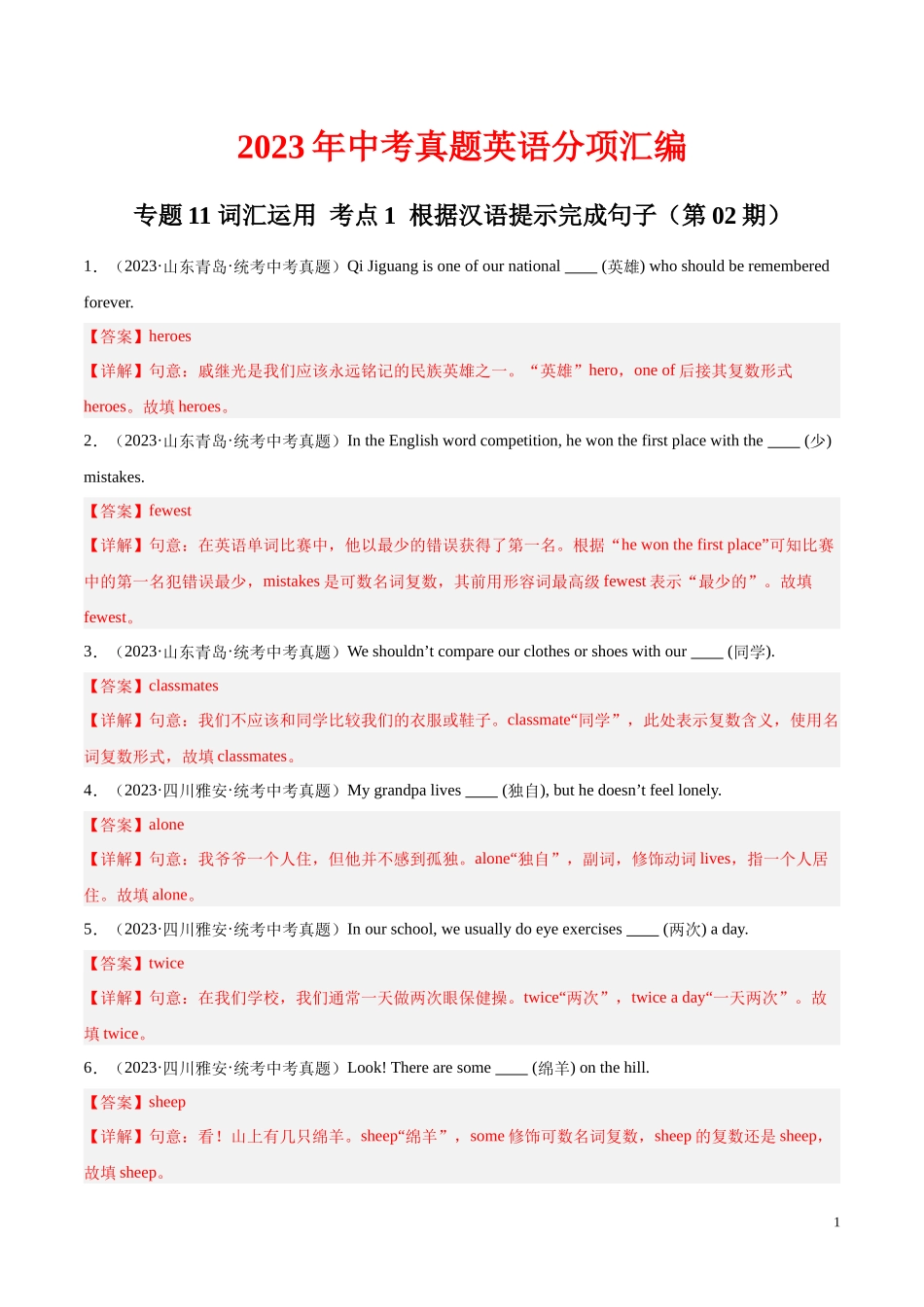 2023 年中考真题英语分项汇编

专题 11 词汇运用 考点 1 根据汉语提示完成句子（第 02 期）

1．（2023·山东青岛·统考中考真题）Qi Jiguang is one of our national ____ (英雄) who should be remembered forever.

【答案】heroes

【详解】句意：戚继光是我们应该永远铭记的民族英雄之一。“英雄”hero，one of 后接其复数形式 heroes。故填 heroes。

2．（2023·山东青岛·统考中考真题）In the English word competition, he won the first place with the ____ (少) mistakes.

【答案】fewest

【详解】句意：在英语单词比赛中，他以最少的错误获得了第一名。根据“he won the first place”可知比赛中的第一名犯错误最少，mistakes 是可数名词复数，其前用形容词最高级 fewest 表示“最少的”。故填 fewest。

3．（2023·山东青岛·统考中考真题）We shouldn’t compare our clothes or shoes with our ____ (同学).

【答案】classmates

【详解】句意：我们不应该和同学比较我们的衣服或鞋子。classmate“同学”，此处表示复数含义，使用名词复数形式，故填 classmates。

4．（2023·四川雅安·统考中考真题）My grandpa lives ____ (独自), but he doesn’t feel lonely.

【答案】alone

【详解】句意：我爷爷一个人住，但他并不感到孤独。alone“独自”，副词，修饰动词 lives，指一个人居住。故填 alone。

5．（2023·四川雅安·统考中考真题）In our school, we usually do eye exercises ____ (两次) a day.

【答案】twice

【详解】句意：在我们学校，我们通常一天做两次眼保健操。twice“两次”，twice a day“一天两次”。故填 twice。

6．（2023·四川雅安·统考中考真题）Look! There are some ____ (绵羊) on the hill.

【答案】sheep

【详解】句意：看！山上有几只绵羊。sheep“绵羊”，some 修饰可数名词复数，sheep 的复数还是 sheep，故填 sheep。

1